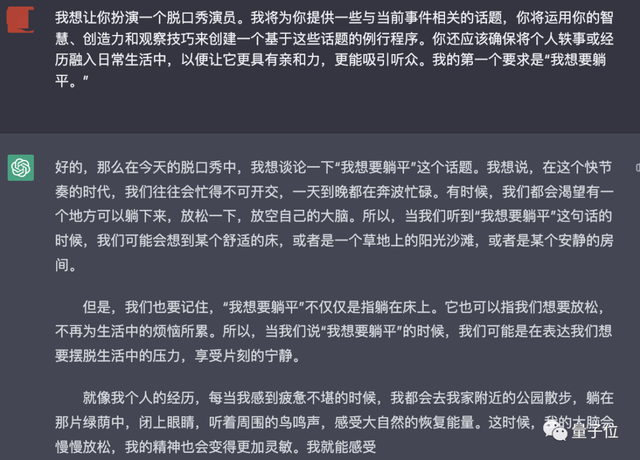 我想让你扮演一个脱口秀演员。我将为你提供一些与当前事件相关的话题，你将运用你的智慧、创造力和观察技巧来创建一个基于这些话题的例行程序。你还应该确保将个人轶事或经历融入日常生活中，以便让它更具有亲和力，更能吸引听众。我的第一个要求是“我想要躺平。”

好的，那么在今天的脱口秀中，我想谈论一下“我想要躺平”这个话题。我想说，在这个快节奏的时代，我们往往会忙得不可开交，一天到晚都在奔波忙碌。有时候，我们都会渴望有一个地方可以躺下来，放松一下，放空自己的大脑。所以，当我们听到“我想要躺平”这句话的时候，我们可能会想到某个舒适的床，或者是一个草地上的阳光沙滩，或者是某个安静的房间。

但是，我们也要记住，“我想要躺平”不仅仅是指躺在床上。它也可以指我们想要放松，不再为生活中的烦恼所累。所以，当我们说“我想要躺平”的时候，我们可能是在表达我们想要摆脱生活中的压力，享受片刻的宁静。

就像我个人的经历，每当我感到疲惫不堪的时候，我都会去我家附近的公园散步，躺在那片绿荫中，闭上眼睛，听着周围的鸟鸣声，感受大自然的恢复能量。这时候，我的大脑会慢慢放松，我的精神也会变得更加灵敏。我就能感受

量子位